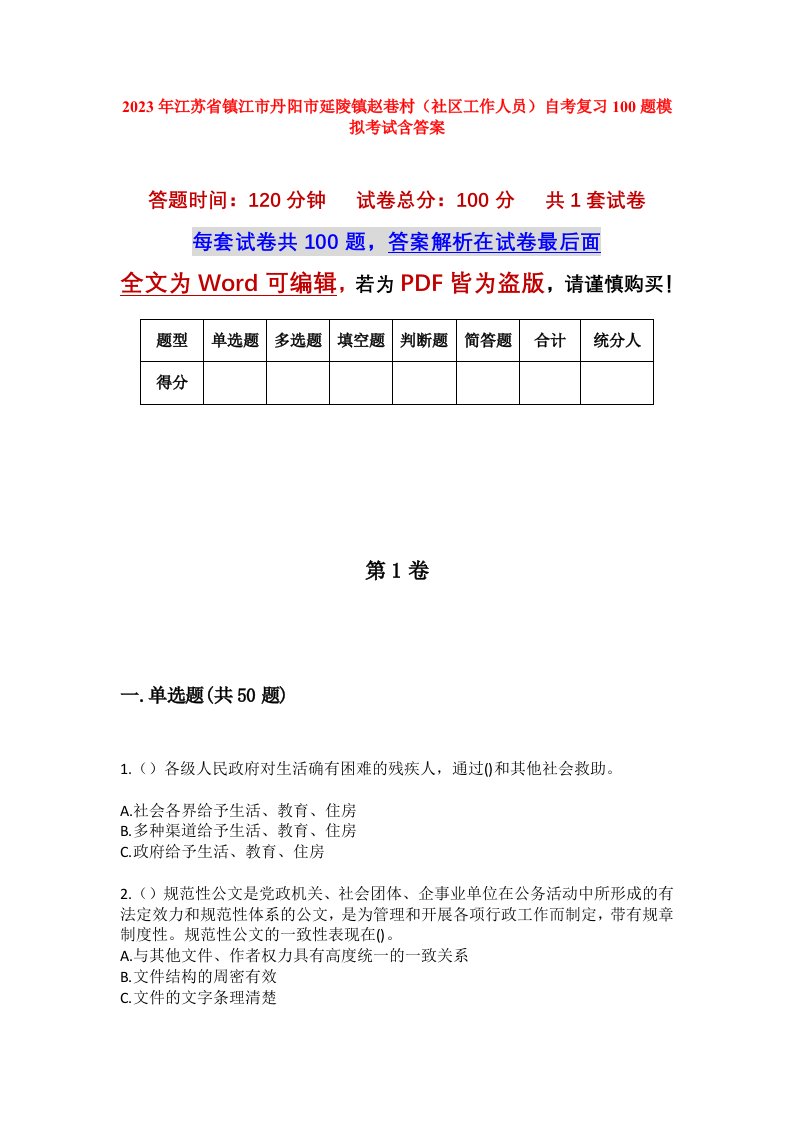 2023年江苏省镇江市丹阳市延陵镇赵巷村（社区工作人员）自考复习100题模拟考试含答案

答题时间：120分钟　试卷总分：100分　共1套试卷

每套试卷共100题，答案解析在试卷最后面

全文为Word可编辑，若为PDF皆为盗版，请谨慎购买！

| 题型 | 单选题 | 多选题 | 填空题 | 判断题 | 简答题 | 合计 | 统分人 |
|---|---|---|---|---|---|---|---|
| 得分 | | | | | | | |

第1卷

一.单选题(共50题)

1.（）各级人民政府对生活确有困难的残疾人，通过()和其他社会救助。

A.社会各界给予生活、教育、住房
B.多种渠道给予生活、教育、住房
C.政府给予生活、教育、住房

2.（）规范性公文是党政机关、社会团体、企事业单位在公务活动中所形成的有法定效力和规范性体系的公文，是为管理和开展各项行政工作而制定，带有规章制度性。规范性公文的一致性表现在()。
A.与其他文件、作者权力具有高度统一的一致关系
B.文件结构的周密有效
C.文件的文字条理清楚